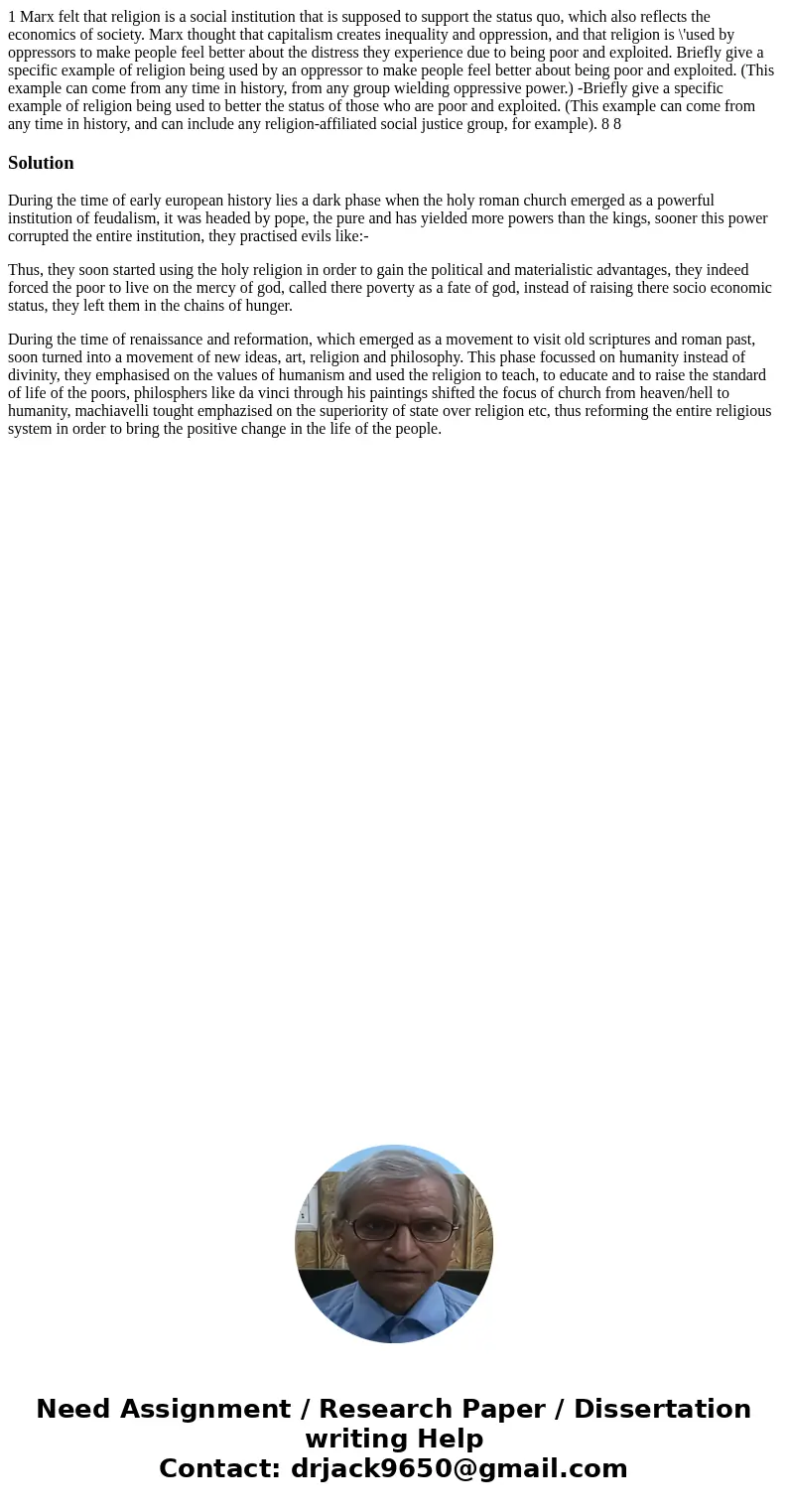 1 Marx felt that religion is a social institution that is supposed to support the status quo, which also reflects the economics of society. Marx thought that capitalism creates inequality and oppression, and that religion is \'used by oppressors to make people feel better about the distress they experience due to being poor and exploited. Briefly give a specific example of religion being used by an oppressor to make people feel better about being poor and exploited. (This example can come from any time in history, from any group wielding oppressive power.) -Briefly give a specific example of religion being used to better the status of those who are poor and exploited. (This example can come from any time in history, and can include any religion-affiliated social justice group, for example). 8 8

Solution

During the time of early european history lies a dark phase when the holy roman church emerged as a powerful institution of feudalism, it was headed by pope, the pure and has yielded more powers than the kings, sooner this power corrupted the entire institution, they practised evils like:-

Thus, they soon started using the holy religion in order to gain the political and materialistic advantages, they indeed forced the poor to live on the mercy of god, called there poverty as a fate of god, instead of raising there socio economic status, they left them in the chains of hunger.

During the time of renaissance and reformation, which emerged as a movement to visit old scriptures and roman past, soon turned into a movement of new ideas, art, religion and philosophy. This phase focussed on humanity instead of divinity, they emphasised on the values of humanism and used the religion to teach, to educate and to raise the standard of life of the poors, philosphers like da vinci through his paintings shifted the focus of church from heaven/hell to humanity, machiavelli tought emphazised on the superiority of state over religion etc, thus reforming the entire religious system in order to bring the positive change in the life of the people.

Need Assignment / Research Paper / Dissertation writing Help
Contact: drjack9650@gmail.com